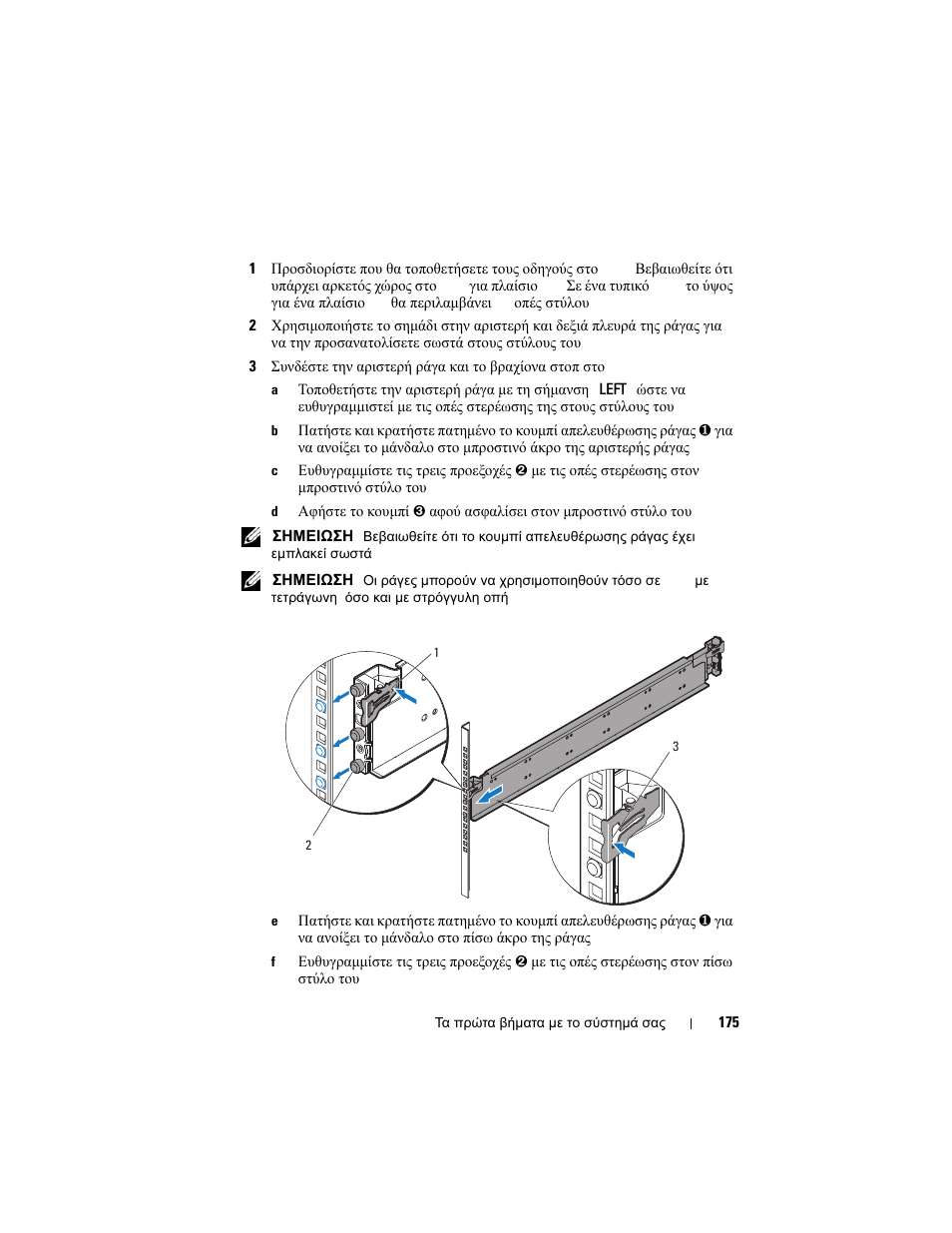 1 Προσδιορίστε που θα τοποθετήσετε τους οδηγούς στο Βεβαιωθείτε ότι υπάρχει αρκετός χώρος στο για πλαίσιο Σε ένα τυπικό το ύψος για ένα πλαίσιο θα περιλαμβάνει οπές στύλου

2 Χρησιμοποιήστε το σημάδι στην αριστερή και δεξιά πλευρά της ράγας για να την προσανατολίσετε σωστά στους στύλους του

3 Συνδέστε την αριστερή ράγα και το βραχίονα στοπ στο

a Τοποθετήστε την αριστερή ράγα με τη σήμανση LEFT ώστε να ευθυγραμμιστεί με τις οπές στερέωσης της στους στύλους του

b Πατήστε και κρατήστε πατημένο το κουμπί απελευθέρωσης ράγας ❶ για να ανοίξει το μάνδαλο στο μπροστινό άκρο της αριστερής ράγας

c Ευθυγραμμίστε τις τρεις προεξοχές ❷ με τις οπές στερέωσης στον μπροστινό στύλο του

d Αφήστε το κουμπί ❸ αφού ασφαλίσει στον μπροστινό στύλο του

ΣΗΜΕΙΩΣΗ Βεβαιωθείτε ότι το κουμπί απελευθέρωσης ράγας έχει εμπλακεί σωστά

ΣΗΜΕΙΩΣΗ Οι ράγες μπορούν να χρησιμοποιηθούν τόσο σε με τετράγωνη όσο και με στρόγγυλη οπή

1
3
2

e Πατήστε και κρατήστε πατημένο το κουμπί απελευθέρωσης ράγας ❶ για να ανοίξει το μάνδαλο στο πίσω άκρο της ράγας

f Ευθυγραμμίστε τις τρεις προεξοχές ❷ με τις οπές στερέωσης στον πίσω στύλο του

Τα πρώτα βήματα με το σύστημά σας | 175